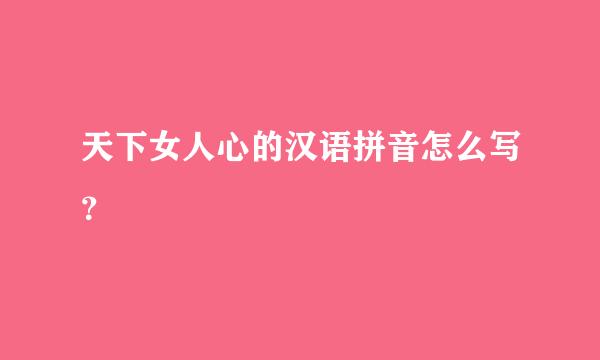 天下女人心的汉语拼音怎么写？